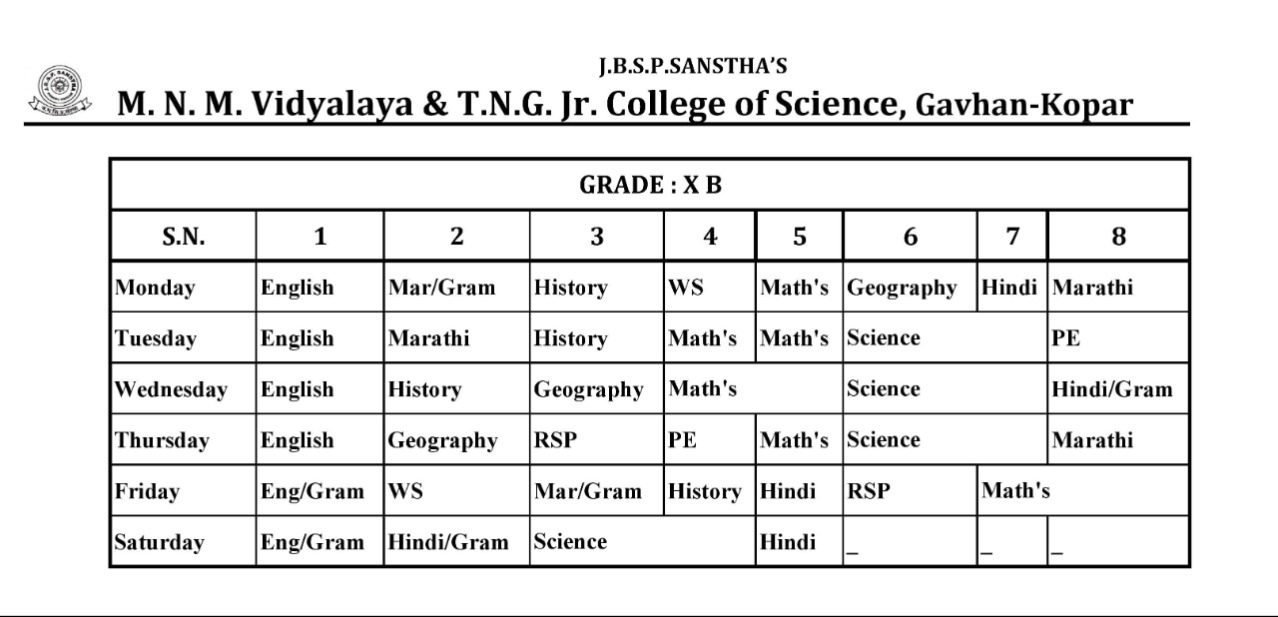 J.B.S.P.SANSTHA'S

M. N. M. Vidyalaya & T.N.G. Jr. College of Science, Gavhan-Kopar

GRADE : X B

| S.N. | 1 | 2 | 3 | 4 | 5 | 6 | 7 | 8 |
|---|---|---|---|---|---|---|---|---|
| Monday | English | Mar/Gram | History | WS | Math's | Geography | Hindi | Marathi |
| Tuesday | English | Marathi | History | Math's | Math's | Science | | PE |
| Wednesday | English | History | Geography | Math's | | Science | | Hindi/Gram |
| Thursday | English | Geography | RSP | PE | Math's | Science | | Marathi |
| Friday | Eng/Gram | WS | Mar/Gram | History | Hindi | RSP | Math's | |
| Saturday | Eng/Gram | Hindi/Gram | Science | | Hindi | _ | _ | _ |